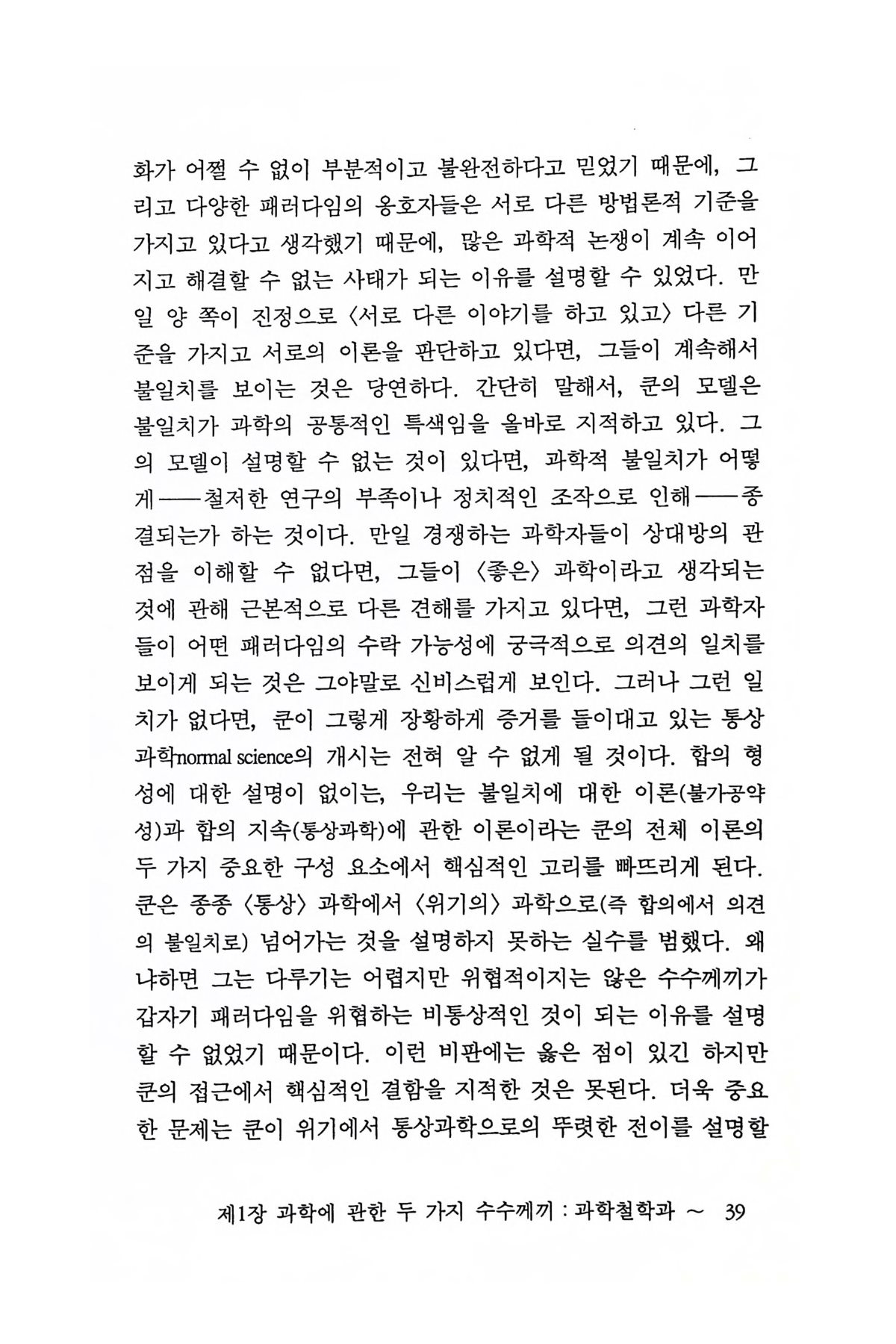 화가 어쩔 수 없이 부분적이고 불완전하다고 믿었기 때문에, 그리고 다양한 패러다임의 옹호자들은 서로 다른 방법론적 기준을 가지고 있다고 생각했기 때문에, 많은 과학적 논쟁이 계속 이어지고 해결할 수 없는 사태가 되는 이유를 설명할 수 있었다. 만일 양 쪽이 진정으로 〈서로 다른 이야기를 하고 있고〉 다른 기준을 가지고 서로의 이론을 판단하고 있다면, 그들이 계속해서 불일치를 보이는 것은 당연하다. 간단히 말해서, 쿤의 모델은 불일치가 과학의 공통적인 특색임을 올바로 지적하고 있다. 그의 모델이 설명할 수 없는 것이 있다면, 과학적 불일치가 어떻게――철저한 연구의 부족이나 정치적인 조작으로 인해――종결되는가 하는 것이다. 만일 경쟁하는 과학자들이 상대방의 관점을 이해할 수 없다면, 그들이 〈좋은〉 과학이라고 생각되는 것에 관해 근본적으로 다른 견해를 가지고 있다면, 그런 과학자들이 어떤 패러다임의 수락 가능성에 궁극적으로 의견의 일치를 보이게 되는 것은 그야말로 신비스럽게 보인다. 그러나 그런 일치가 없다면, 쿤이 그렇게 장황하게 증거를 들이대고 있는 통상과학normal science의 개시는 전혀 알 수 없게 될 것이다. 합의 형성에 대한 설명이 없이는, 우리는 불일치에 대한 이론(불가공약성)과 합의 지속(통상과학)에 관한 이론이라는 쿤의 전체 이론의 두 가지 중요한 구성 요소에서 핵심적인 고리를 빠뜨리게 된다. 쿤은 종종 〈통상〉 과학에서 〈위기의〉 과학으로(즉 합의에서 의견의 불일치로) 넘어가는 것을 설명하지 못하는 실수를 범했다. 왜냐하면 그는 다루기는 어렵지만 위협적이지는 않은 수수께끼가 갑자기 패러다임을 위협하는 비통상적인 것이 되는 이유를 설명할 수 없었기 때문이다. 이런 비판에는 옳은 점이 있긴 하지만 쿤의 접근에서 핵심적인 결함을 지적한 것은 못된다. 더욱 중요한 문제는 쿤이 위기에서 통상과학으로의 뚜렷한 전이를 설명할

제1장 과학에 관한 두 가지 수수께끼 : 과학철학과 ～ 39